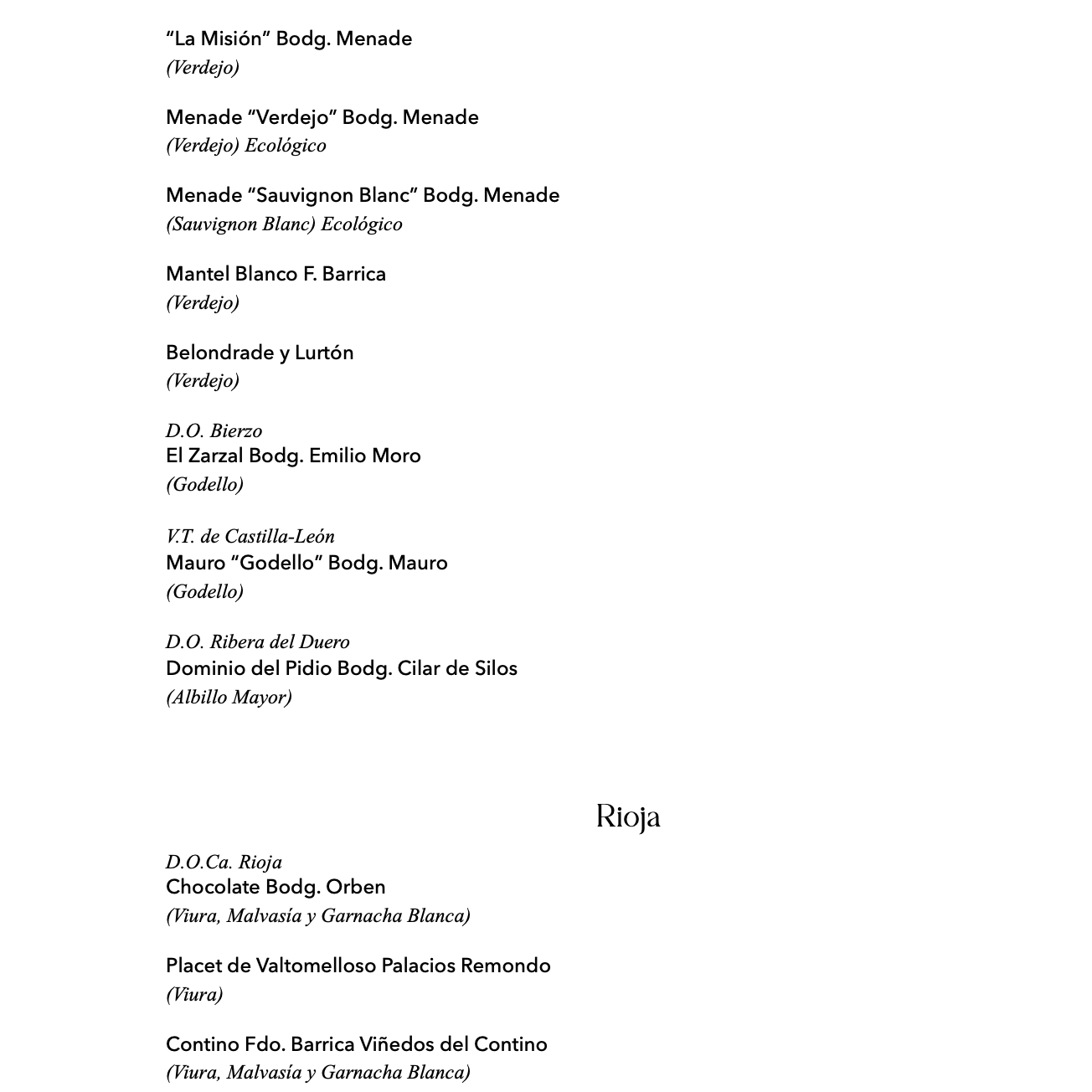 “La Misión” Bodg. Menade
(Verdejo)

Menade “Verdejo” Bodg. Menade
(Verdejo) Ecológico

Menade “Sauvignon Blanc” Bodg. Menade
(Sauvignon Blanc) Ecológico

Mantel Blanco F. Barrica
(Verdejo)

Belondrade y Lurtón
(Verdejo)

D.O. Bierzo
El Zarzal Bodg. Emilio Moro
(Godello)

V.T. de Castilla-León
Mauro “Godello” Bodg. Mauro
(Godello)

D.O. Ribera del Duero
Dominio del Pidio Bodg. Cilar de Silos
(Albillo Mayor)

Rioja

D.O.Ca. Rioja
Chocolate Bodg. Orben
(Viura, Malvasía y Garnacha Blanca)

Placet de Valtomelloso Palacios Remondo
(Viura)

Contino Fdo. Barrica Viñedos del Contino
(Viura, Malvasía y Garnacha Blanca)